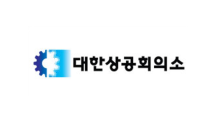 대한상공회의소